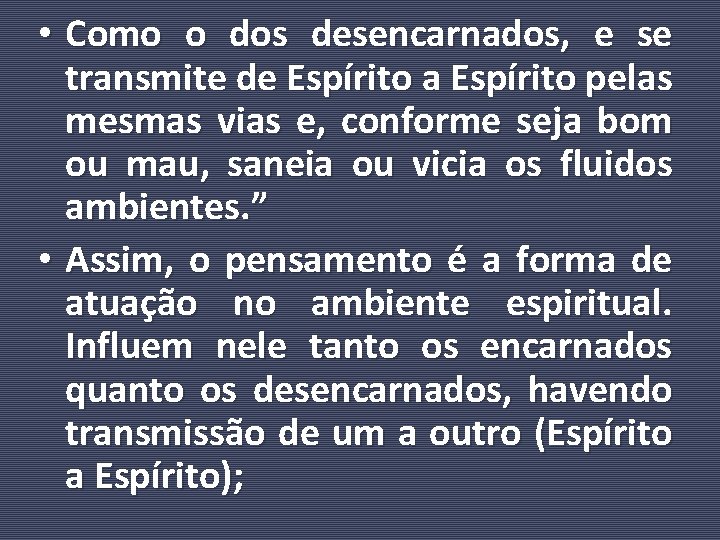 • Como o dos desencarnados, e se transmite de Espírito a Espírito pelas mesmas vias e, conforme seja bom ou mau, saneia ou vicia os fluidos ambientes.”

• Assim, o pensamento é a forma de atuação no ambiente espiritual. Influem nele tanto os encarnados quanto os desencarnados, havendo transmissão de um a outro (Espírito a Espírito);